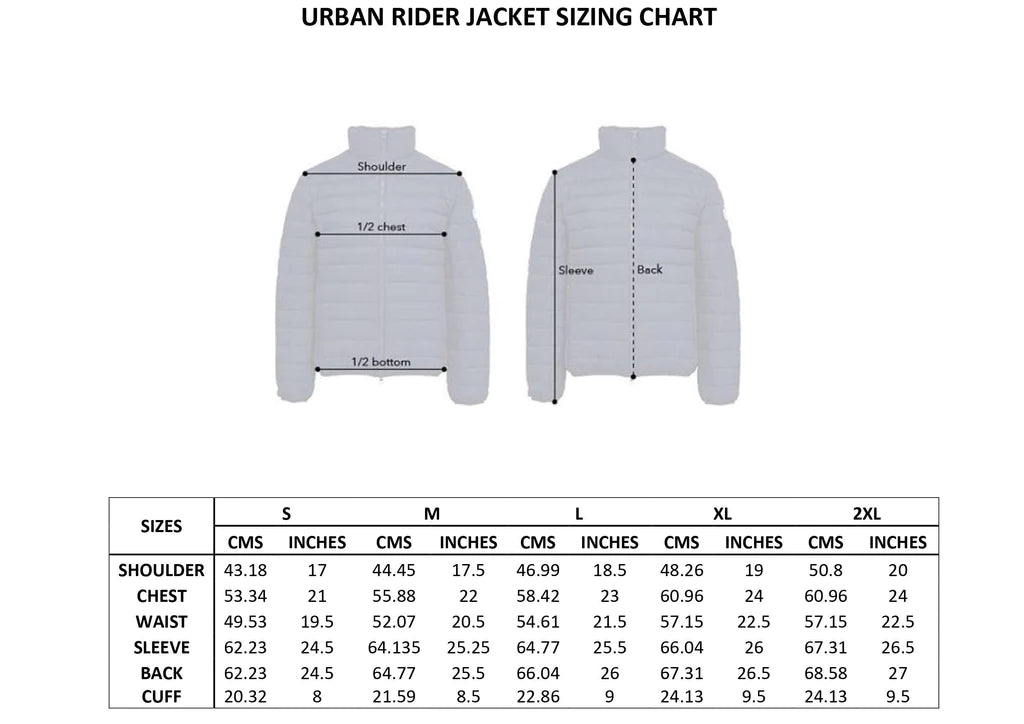 URBAN RIDER JACKET SIZING CHART

Shoulder

1/2 chest

1/2 bottom

Sleeve

Back

| SIZES | S | | M | | L | | XL | | 2XL | |
|---|---|---|---|---|---|---|---|---|---|---|
| | CMS | INCHES | CMS | INCHES | CMS | INCHES | CMS | INCHES | CMS | INCHES |
| SHOULDER | 43.18 | 17 | 44.45 | 17.5 | 46.99 | 18.5 | 48.26 | 19 | 50.8 | 20 |
| CHEST | 53.34 | 21 | 55.88 | 22 | 58.42 | 23 | 60.96 | 24 | 60.96 | 24 |
| WAIST | 49.53 | 19.5 | 52.07 | 20.5 | 54.61 | 21.5 | 57.15 | 22.5 | 57.15 | 22.5 |
| SLEEVE | 62.23 | 24.5 | 64.135 | 25.25 | 64.77 | 25.5 | 66.04 | 26 | 67.31 | 26.5 |
| BACK | 62.23 | 24.5 | 64.77 | 25.5 | 66.04 | 26 | 67.31 | 26.5 | 68.58 | 27 |
| CUFF | 20.32 | 8 | 21.59 | 8.5 | 22.86 | 9 | 24.13 | 9.5 | 24.13 | 9.5 |